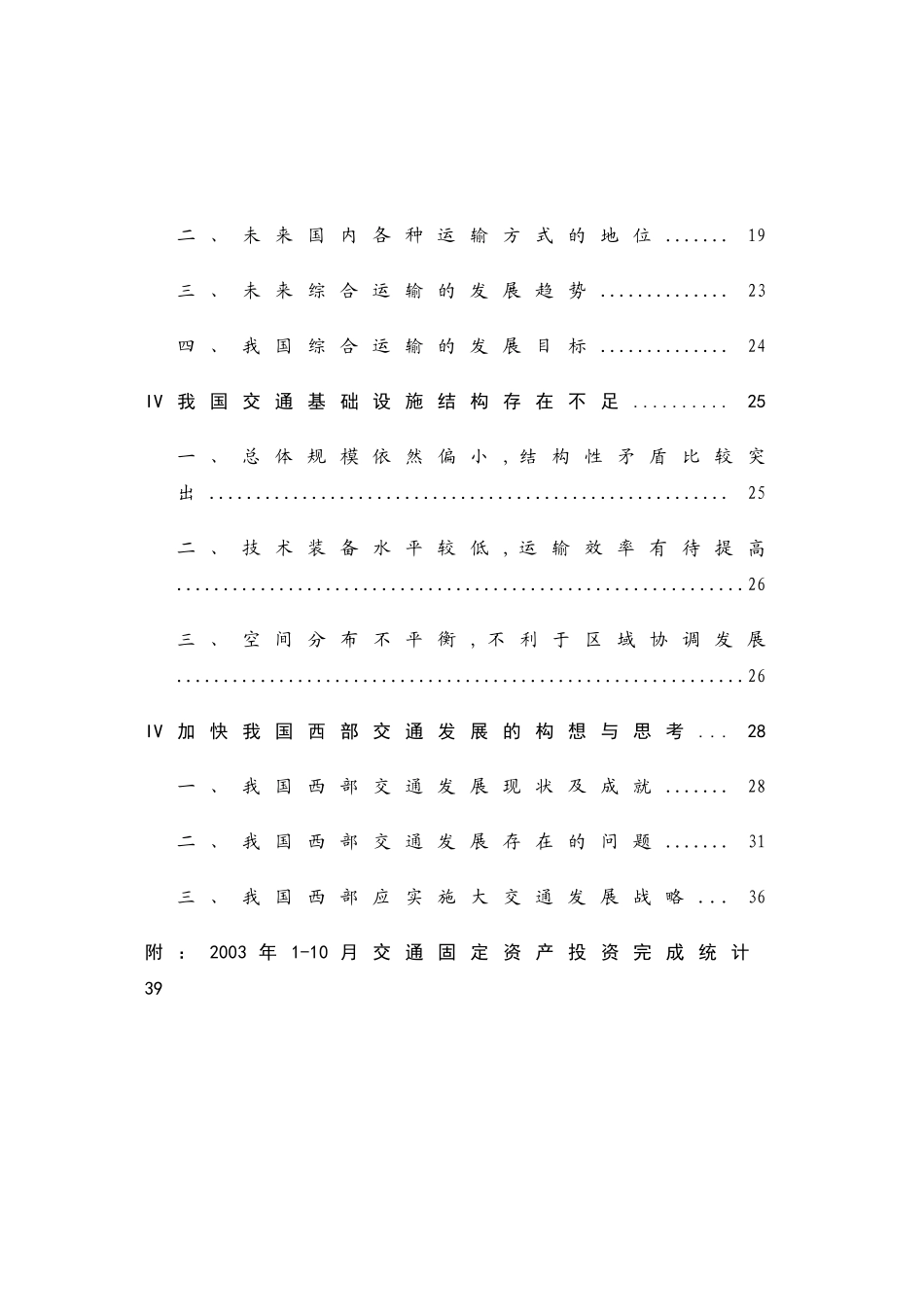 二、未来国内各种运输方式的地位 19

三、未来综合运输的发展趋势 23

四、我国综合运输的发展目标 24

IV我国交通基础设施结构存在不足 25

一、总体规模依然偏小，结构性矛盾比较突出 25

二、技术装备水平较低，运输效率有待提高 26

三、空间分布不平衡，不利于区域协调发展 26

IV加快我国西部交通发展的构想与思考 28

一、我国西部交通发展现状及成就 28

二、我国西部交通发展存在的问题 31

三、我国西部应实施大交通发展战略 36

附：2003年1-10月交通固定资产投资完成统计 39